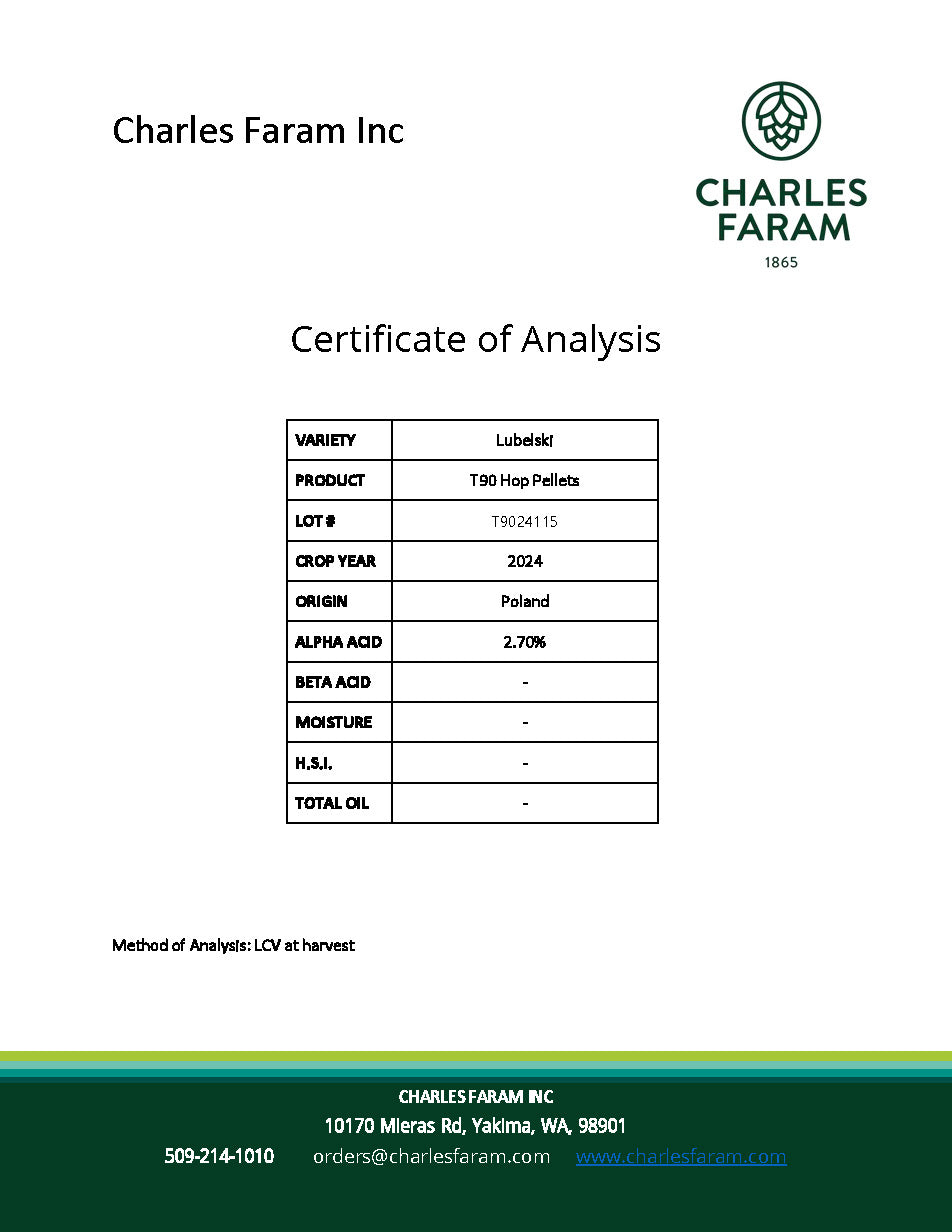 Charles Faram Inc

CHARLES FARAM
1865

Certificate of Analysis

| VARIETY | Lubelski |
|---|---|
| PRODUCT | T90 Hop Pellets |
| LOT # | T9024115 |
| CROP YEAR | 2024 |
| ORIGIN | Poland |
| ALPHA ACID | 2.70% |
| BETA ACID | - |
| MOISTURE | - |
| H.S.I. | - |
| TOTAL OIL | - |

Method of Analysis: LCV at harvest

CHARLES FARAM INC
10170 Mieras Rd, Yakima, WA, 98901
509-214-1010 orders@charlesfaram.com www.charlesfaram.com